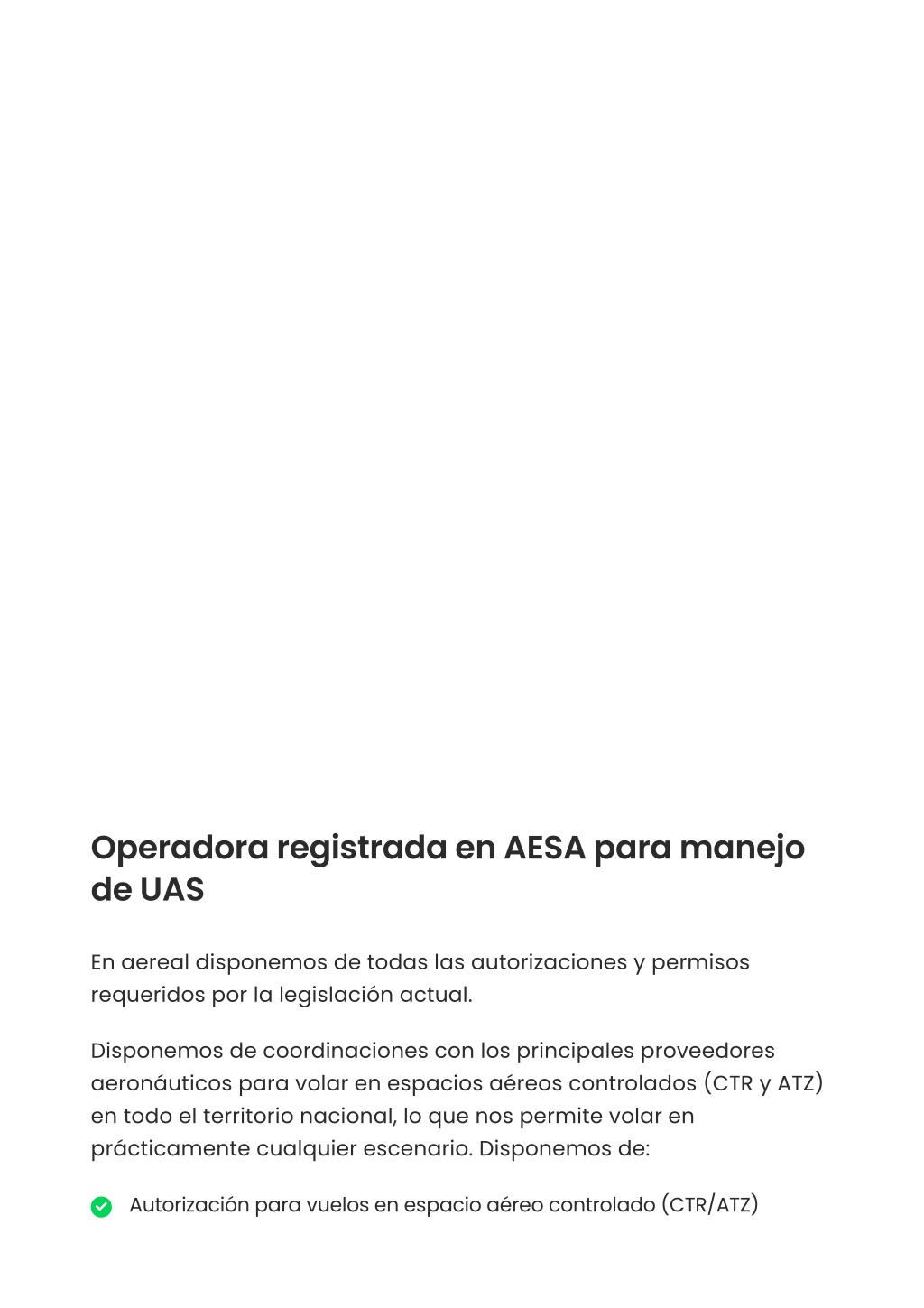 Operadora registrada en AESA para manejo de UAS

En aereal disponemos de todas las autorizaciones y permisos requeridos por la legislación actual.

Disponemos de coordinaciones con los principales proveedores aeronáuticos para volar en espacios aéreos controlados (CTR y ATZ) en todo el territorio nacional, lo que nos permite volar en prácticamente cualquier escenario. Disponemos de:

Autorización para vuelos en espacio aéreo controlado (CTR/ATZ)